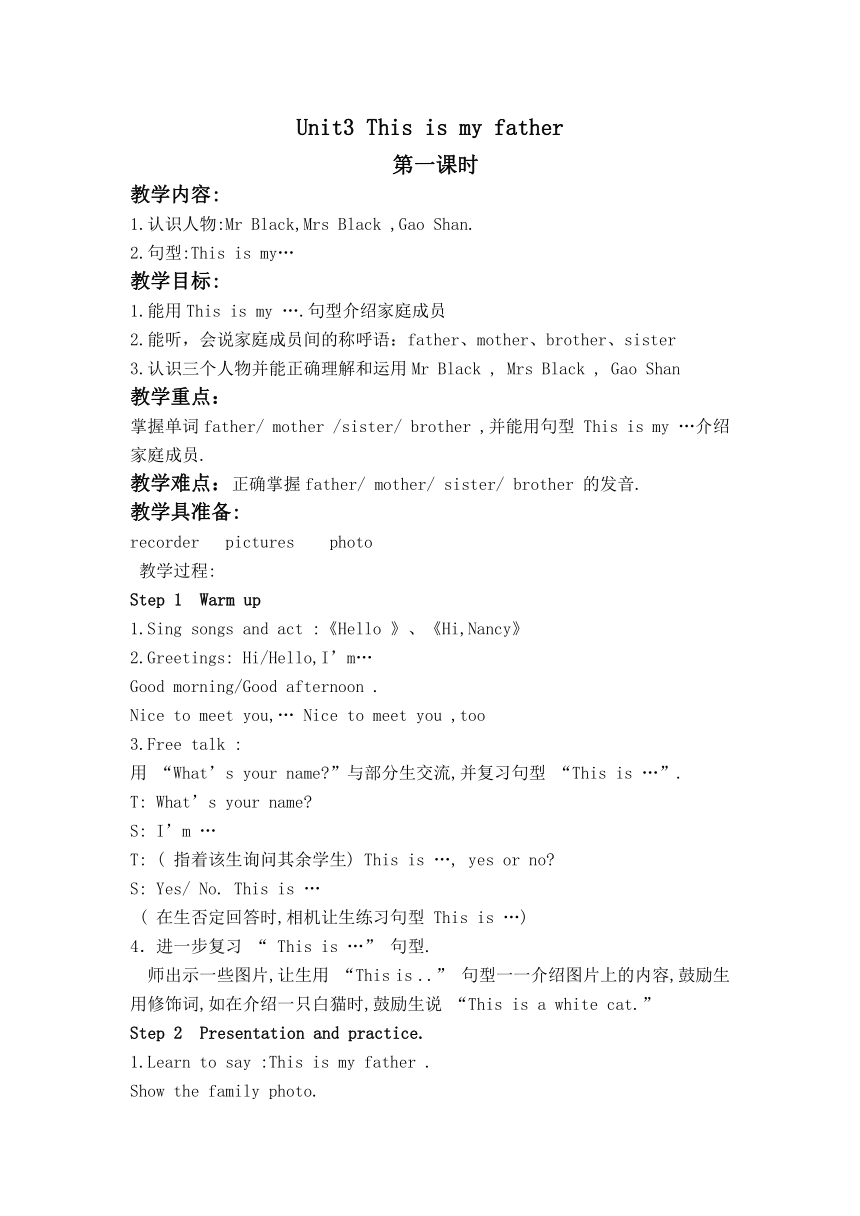 Unit3 This is my father
第一课时

教学内容:
1.认识人物:Mr Black,Mrs Black ,Gao Shan.
2.句型:This is my…

教学目标:
1.能用 This is my ….句型介绍家庭成员
2.能听，会说家庭成员间的称呼语：father、mother、brother、sister
3.认识三个人物并能正确理解和运用 Mr Black , Mrs Black , Gao Shan

教学重点：
掌握单词 father/ mother /sister/ brother ,并能用句型 This is my …介绍家庭成员.

教学难点：正确掌握 father/ mother/ sister/ brother 的发音.

教学具准备:
recorder pictures photo
教学过程:
Step 1 Warm up
1.Sing songs and act :《Hello 》、《Hi,Nancy》
2.Greetings: Hi/Hello,I’m…
Good morning/Good afternoon .
Nice to meet you,… Nice to meet you ,too
3.Free talk :
用 “What’s your name?”与部分生交流,并复习句型 “This is …”.
T: What’s your name?
S: I’m …
T: ( 指着该生询问其余学生) This is …, yes or no?
S: Yes/ No. This is …
( 在生否定回答时,相机让生练习句型 This is …)
4. 进一步复习 “ This is …” 句型.
师出示一些图片,让生用 “This is ..” 句型一一介绍图片上的内容,鼓励生用修饰词,如在介绍一只白猫时,鼓励生说 “This is a white cat.”
Step 2 Presentation and practice.
1.Learn to say :This is my father .
Show the family photo.